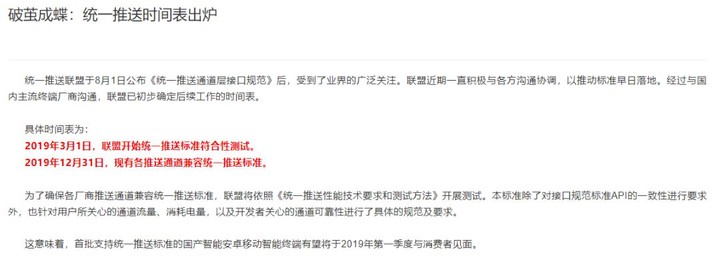 破茧成蝶：统一推送时间表出炉

统一推送联盟于8月1日公布《统一推送通道层接口规范》后，受到了业界的广泛关注。联盟近期一直积极与各方沟通协调，以推动标准早日落地。经过与国内主流终端厂商沟通，联盟已初步确定后续工作的时间表。

具体时间表为：
2019年3月1日，联盟开始统一推送标准符合性测试。
2019年12月31日，现有各推送通道兼容统一推送标准。

为了确保各厂商推送通道兼容统一推送标准，联盟将依照《统一推送性能技术要求和测试方法》开展测试。本标准除了对接口规范标准API的一致性进行要求外，也针对用户所关心的通道流量、消耗电量，以及开发者关心的通道可靠性进行了具体的规范及要求。

这意味着，首批支持统一推送标准的国产智能安卓移动智能终端有望将于2019年第一季度与消费者见面。